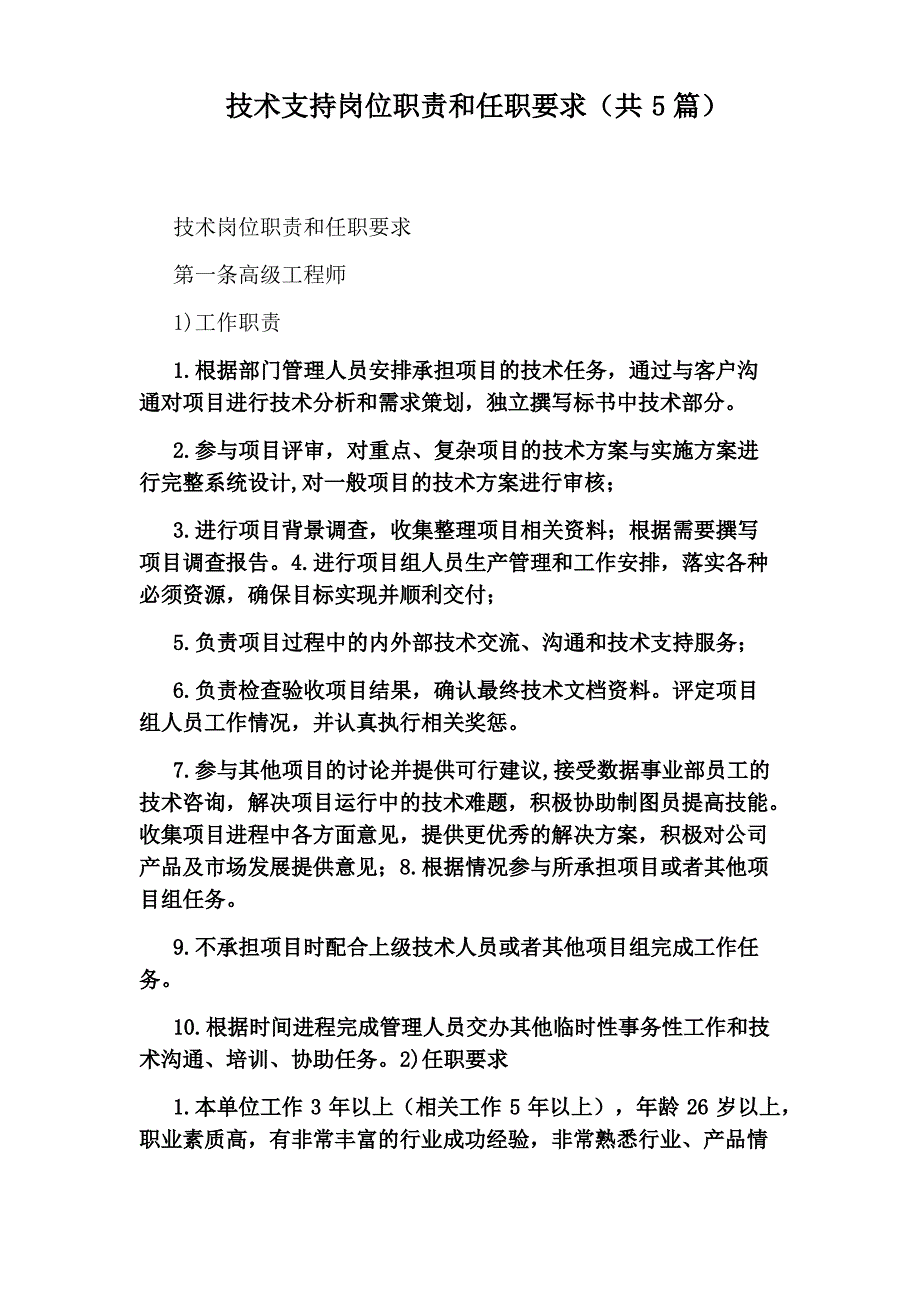 技术支持岗位职责和任职要求（共 5 篇）

技术岗位职责和任职要求

第一条高级工程师

1)工作职责

1.根据部门管理人员安排承担项目的技术任务，通过与客户沟通对项目进行技术分析和需求策划，独立撰写标书中技术部分。

2.参与项目评审，对重点、复杂项目的技术方案与实施方案进行完整系统设计,对一般项目的技术方案进行审核；

3.进行项目背景调查，收集整理项目相关资料；根据需要撰写项目调查报告。4.进行项目组人员生产管理和工作安排，落实各种必须资源，确保目标实现并顺利交付；

5.负责项目过程中的内外部技术交流、沟通和技术支持服务；

6.负责检查验收项目结果，确认最终技术文档资料。评定项目组人员工作情况，并认真执行相关奖惩。

7.参与其他项目的讨论并提供可行建议,接受数据事业部员工的技术咨询，解决项目运行中的技术难题，积极协助制图员提高技能。收集项目进程中各方面意见，提供更优秀的解决方案，积极对公司产品及市场发展提供意见；8.根据情况参与所承担项目或者其他项目组任务。

9.不承担项目时配合上级技术人员或者其他项目组完成工作任务。

10.根据时间进程完成管理人员交办其他临时性事务性工作和技术沟通、培训、协助任务。2)任职要求

1.本单位工作 3 年以上（相关工作 5 年以上），年龄 26 岁以上，职业素质高，有非常丰富的行业成功经验，非常熟悉行业、产品情